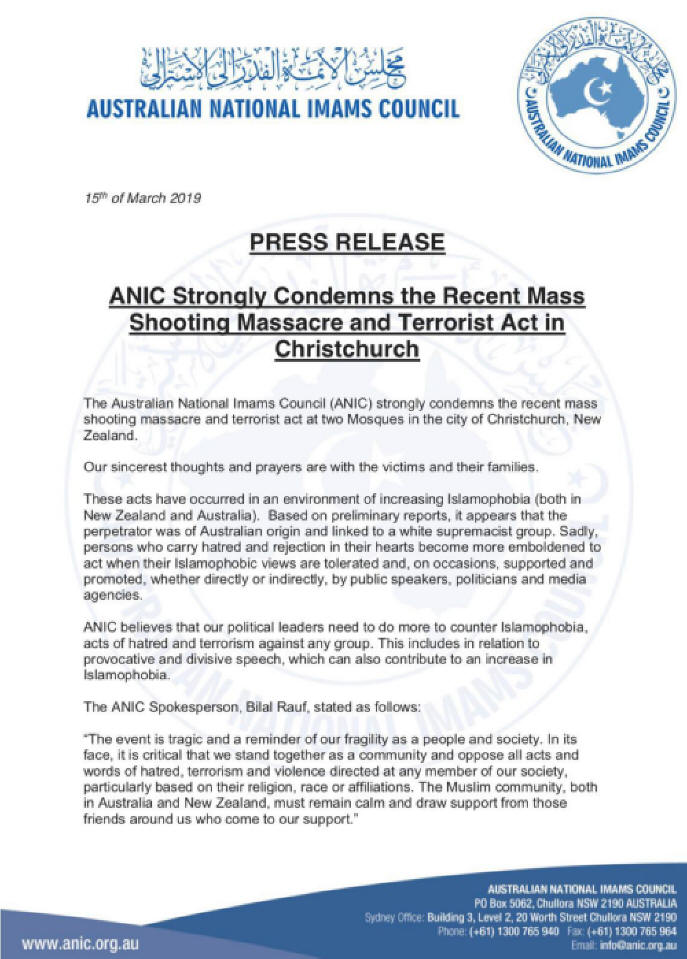 مجلس الأئمة الفدرالي الأسترالي
AUSTRALIAN NATIONAL IMAMS COUNCIL

AUSTRALIAN NATIONAL IMAMS COUNCIL

15th of March 2019

PRESS RELEASE

ANIC Strongly Condemns the Recent Mass Shooting Massacre and Terrorist Act in Christchurch

The Australian National Imams Council (ANIC) strongly condemns the recent mass shooting massacre and terrorist act at two Mosques in the city of Christchurch, New Zealand.

Our sincerest thoughts and prayers are with the victims and their families.

These acts have occurred in an environment of increasing Islamophobia (both in New Zealand and Australia). Based on preliminary reports, it appears that the perpetrator was of Australian origin and linked to a white supremacist group. Sadly, persons who carry hatred and rejection in their hearts become more emboldened to act when their Islamophobic views are tolerated and, on occasions, supported and promoted, whether directly or indirectly, by public speakers, politicians and media agencies.

ANIC believes that our political leaders need to do more to counter Islamophobia, acts of hatred and terrorism against any group. This includes in relation to provocative and divisive speech, which can also contribute to an increase in Islamophobia.

The ANIC Spokesperson, Bilal Rauf, stated as follows:

"The event is tragic and a reminder of our fragility as a people and society. In its face, it is critical that we stand together as a community and oppose all acts and words of hatred, terrorism and violence directed at any member of our society, particularly based on their religion, race or affiliations. The Muslim community, both in Australia and New Zealand, must remain calm and draw support from those friends around us who come to our support."

www.anic.org.au

AUSTRALIAN NATIONAL IMAMS COUNCIL
PO Box 5062, Chullora NSW 2190 AUSTRALIA
Sydney Office: Building 3, Level 2, 20 Worth Street Chullora NSW 2190
Phone: (+61) 1300 765 940 Fax: (+61) 1300 765 964
Email: info@anic.org.au